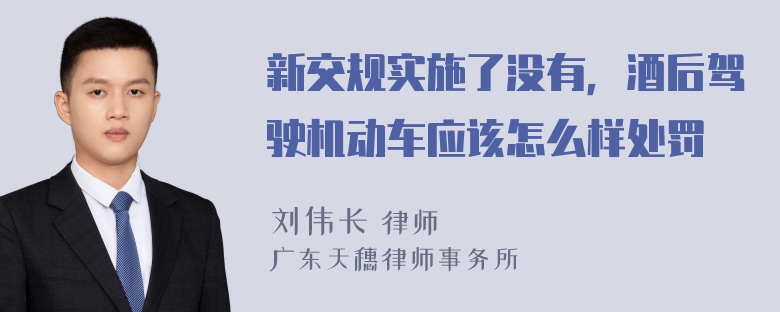 新交规实施了没有，酒后驾驶机动车应该怎么样处罚

刘伟长 律师
广东天穗律师事务所